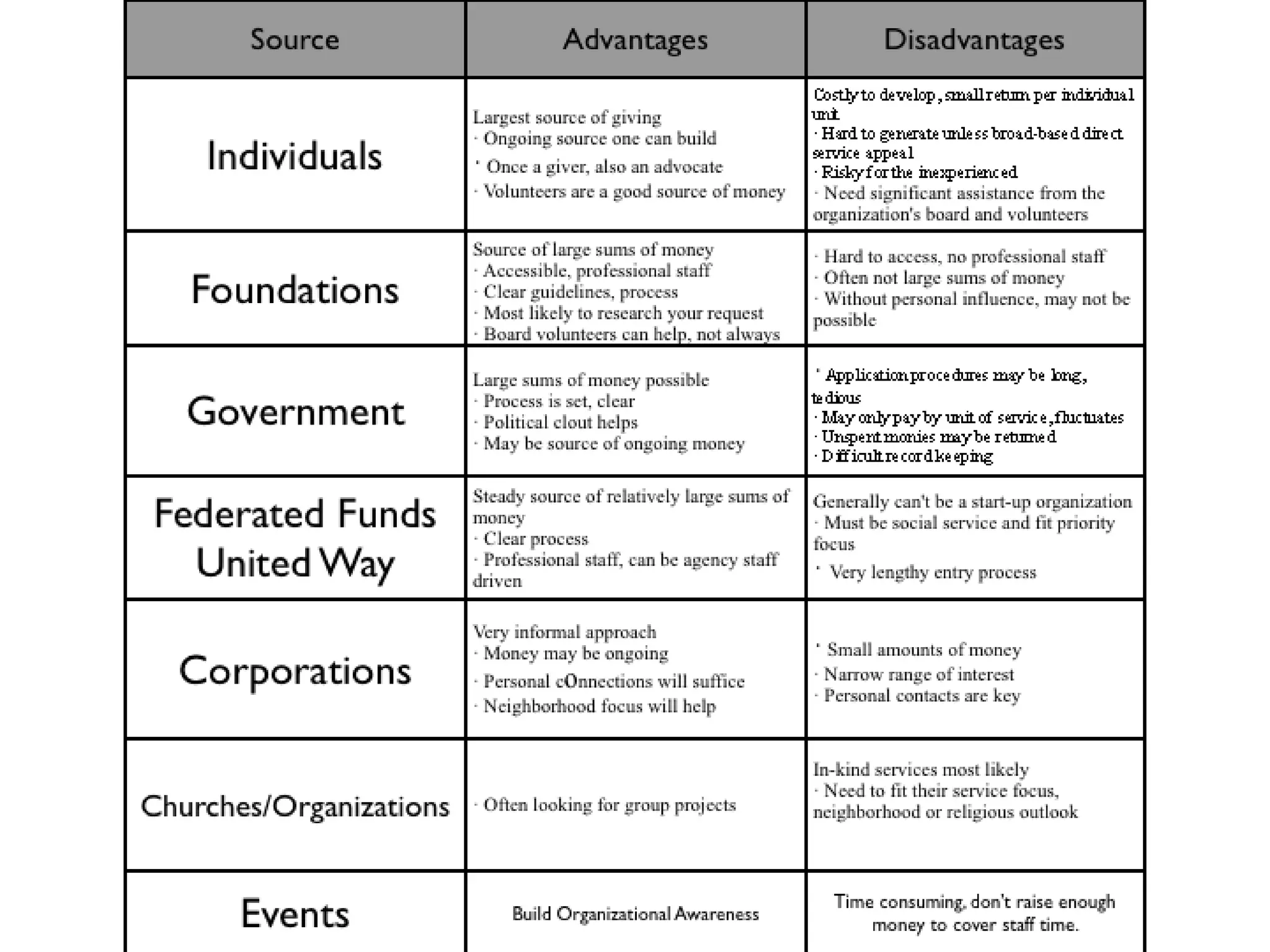 | Source | Advantages | Disadvantages |
|---|---|---|
| Individuals | Largest source of giving · Ongoing source one can build · Once a giver, also an advocate · Volunteers are a good source of money | Costly to develop, small return per individual unit · Hard to generate unless broad-based direct service appeal · Risky for the inexperienced · Need significant assistance from the organization's board and volunteers |
| Foundations | Source of large sums of money · Accessible, professional staff · Clear guidelines, process · Most likely to research your request · Board volunteers can help, not always | · Hard to access, no professional staff · Often not large sums of money · Without personal influence, may not be possible |
| Government | Large sums of money possible · Process is set, clear · Political clout helps · May be source of ongoing money | · Application procedures may be long, tedious · May only pay by unit of service, fluctuates · Unspent monies may be returned · Difficult record keeping |
| Federated Funds United Way | Steady source of relatively large sums of money · Clear process · Professional staff, can be agency staff driven | Generally can't be a start-up organization · Must be social service and fit priority focus · Very lengthy entry process |
| Corporations | Very informal approach · Money may be ongoing · Personal cOnnections will suffice · Neighborhood focus will help | · Small amounts of money · Narrow range of interest · Personal contacts are key |
| Churches/Organizations | · Often looking for group projects | In-kind services most likely · Need to fit their service focus, neighborhood or religious outlook |
| Events | Build Organizational Awareness | Time consuming, don't raise enough money to cover staff time. |